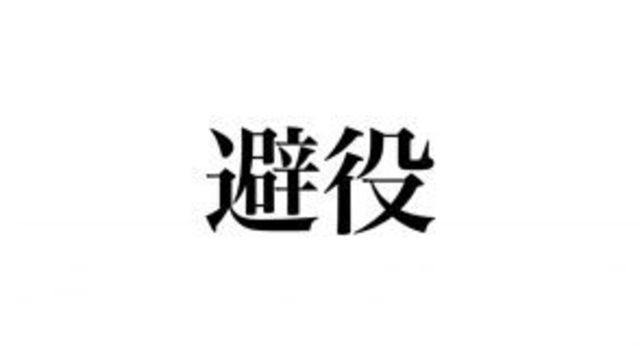 避役